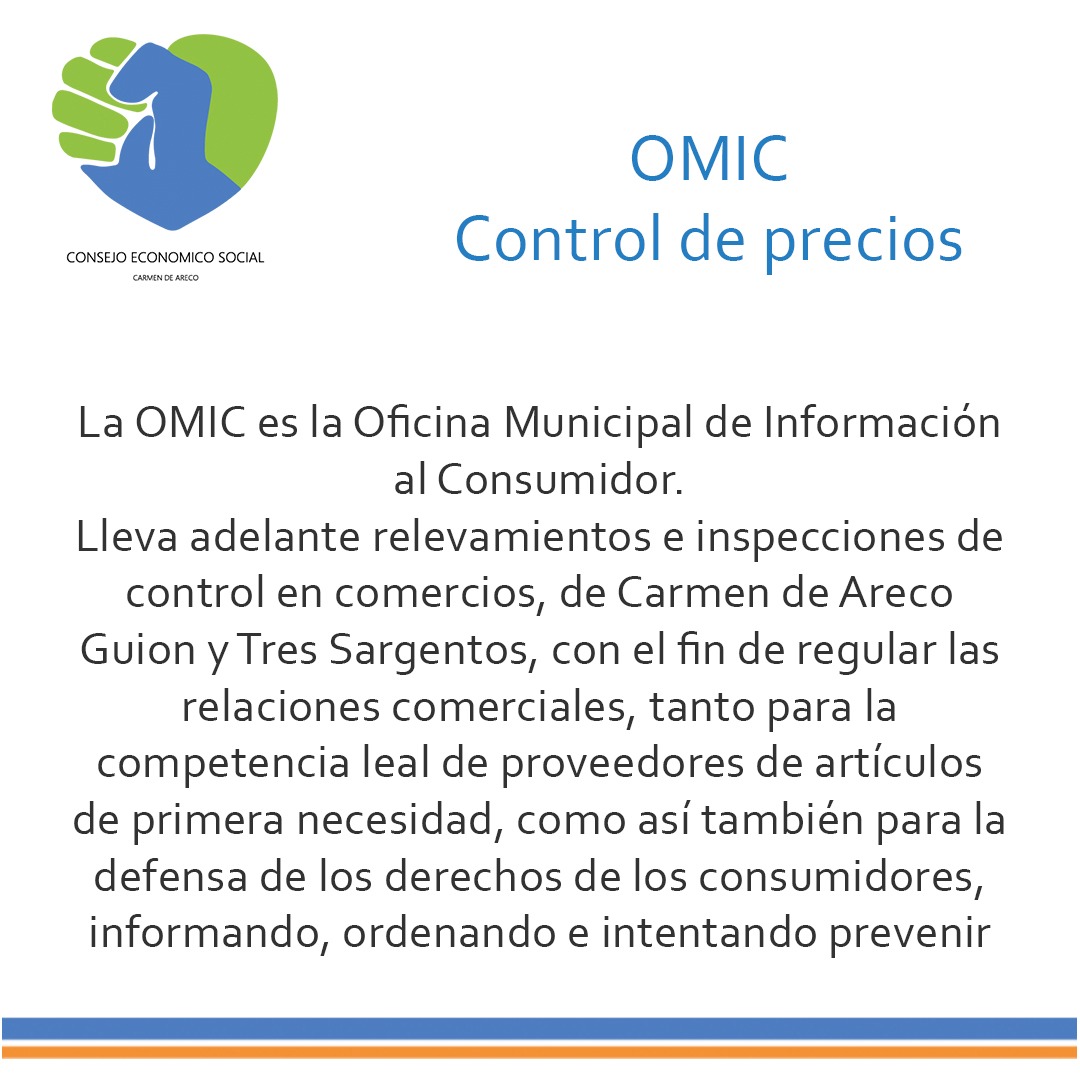 CONSEJO ECONOMICO SOCIAL
CARMEN DE ARECO

OMIC
Control de precios

La OMIC es la Oficina Municipal de Información al Consumidor.
Lleva adelante relevamientos e inspecciones de control en comercios, de Carmen de Areco Guion y Tres Sargentos, con el fin de regular las relaciones comerciales, tanto para la competencia leal de proveedores de artículos de primera necesidad, como así también para la defensa de los derechos de los consumidores, informando, ordenando e intentando prevenir